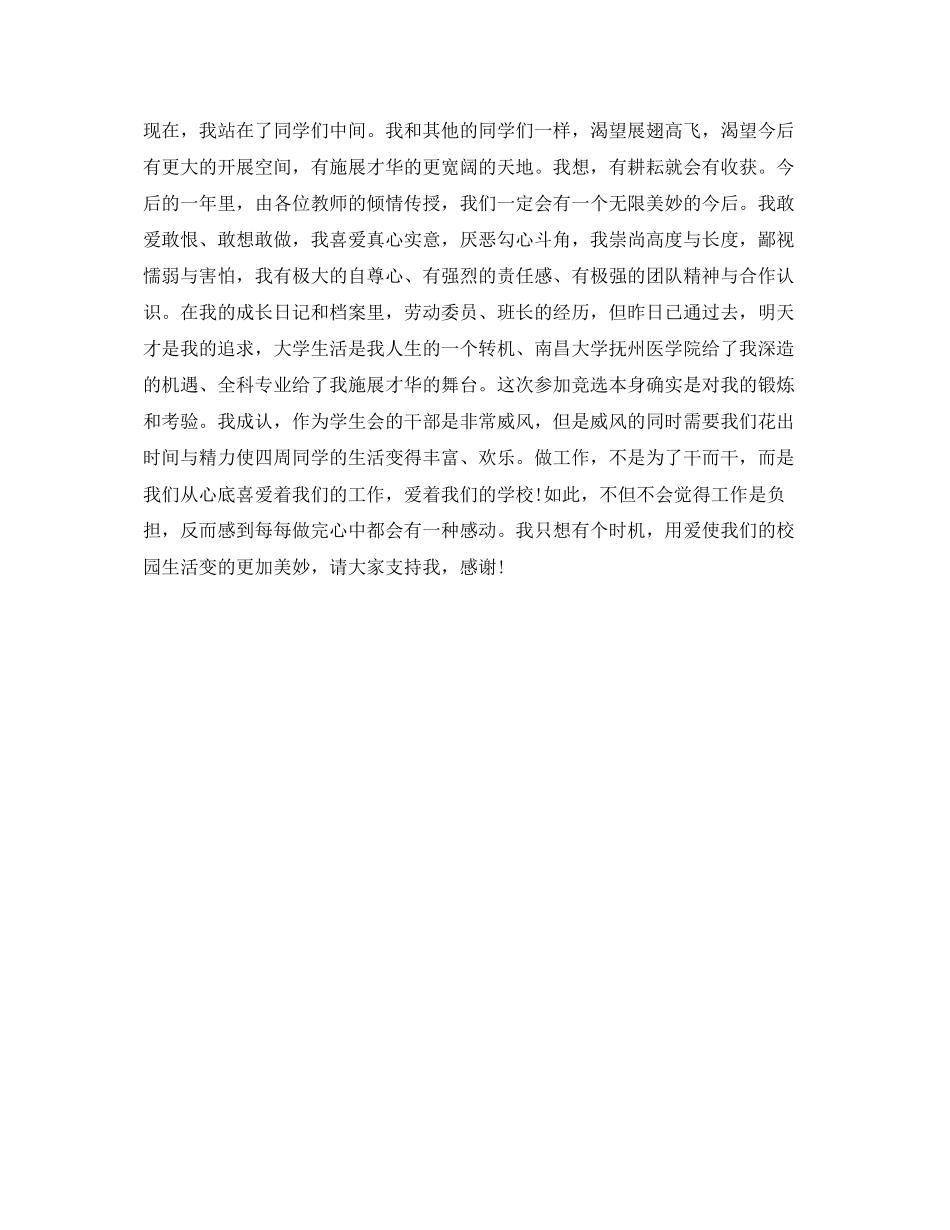 现在，我站在了同学们中间。我和其他的同学们一样，渴望展翅高飞，渴望今后有更大的开展空间，有施展才华的更宽阔的天地。我想，有耕耘就会有收获。今后的一年里，由各位教师的倾情传授，我们一定会有一个无限美妙的今后。我敢爱敢恨、敢想敢做，我喜爱真心实意，厌恶勾心斗角，我崇尚高度与长度，鄙视懦弱与害怕，我有极大的自尊心、有强烈的责任感、有极强的团队精神与合作认识。在我的成长日记和档案里，劳动委员、班长的经历，但昨日已通过去，明天才是我的追求，大学生活是我人生的一个转机、南昌大学抚州医学院给了我深造的机遇、全科专业给了我施展才华的舞台。这次参加竞选本身确实是对我的锻炼和考验。我成认，作为学生会的干部是非常威风，但是威风的同时需要我们花出时间与精力使四周同学的生活变得丰富、欢乐。做工作，不是为了干而干，而是我们从心底喜爱着我们的工作，爱着我们的学校!如此，不但不会觉得工作是负担，反而感到每每做完心中都会有一种感动。我只想有个时机，用爱使我们的校园生活变的更加美妙，请大家支持我，感谢!